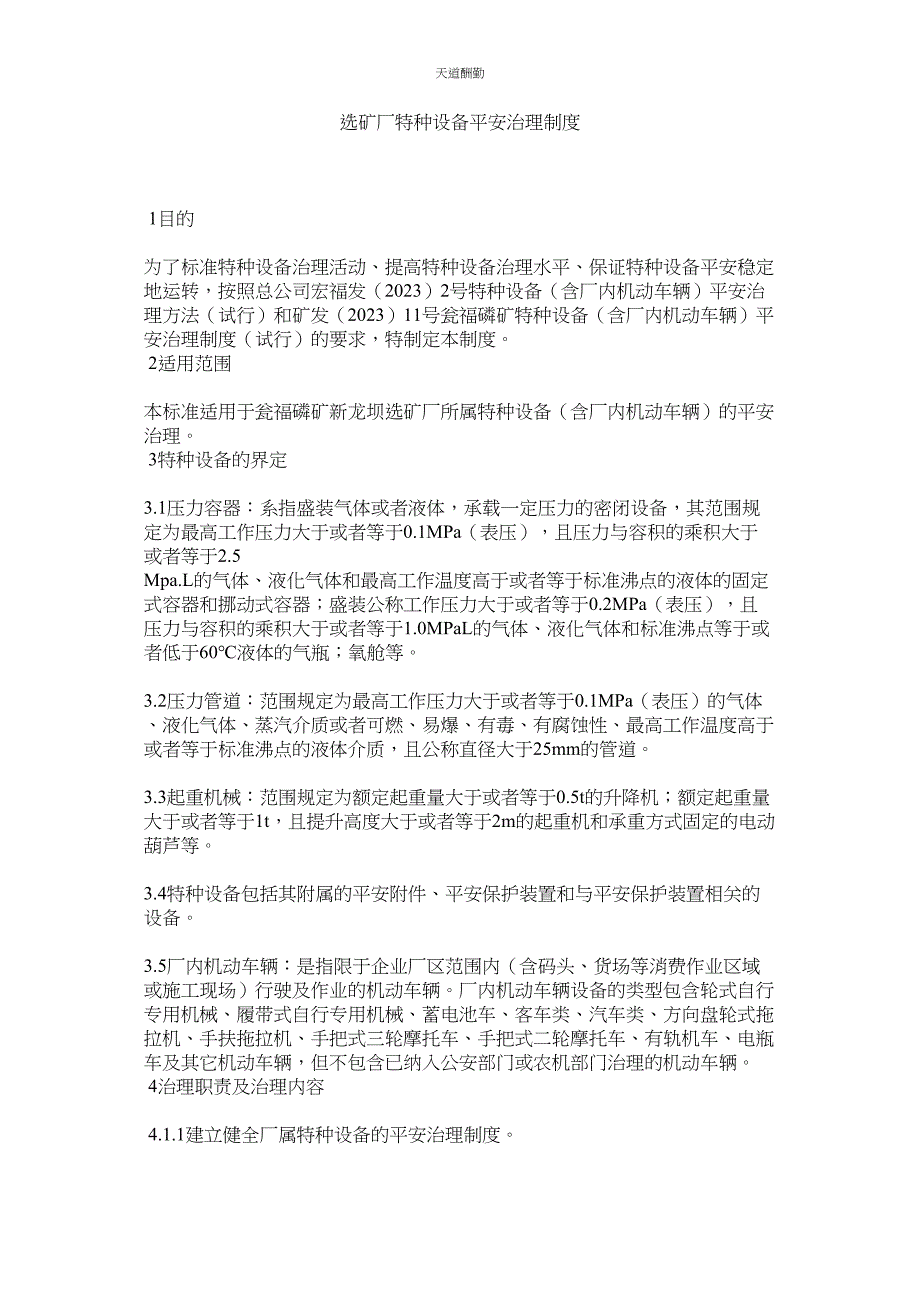 天道酬勤

选矿厂特种设备平安治理制度

1目的

为了标准特种设备治理活动、提高特种设备治理水平、保证特种设备平安稳定地运转，按照总公司宏福发（2023）2号特种设备（含厂内机动车辆）平安治理方法（试行）和矿发（2023）11号瓮福磷矿特种设备（含厂内机动车辆）平安治理制度（试行）的要求，特制定本制度。

2适用范围

本标准适用于瓮福磷矿新龙坝选矿厂所属特种设备（含厂内机动车辆）的平安治理。

3特种设备的界定

3.1压力容器：系指盛装气体或者液体，承载一定压力的密闭设备，其范围规定为最高工作压力大于或者等于0.1MPa（表压），且压力与容积的乘积大于或者等于2.5 Mpa.L的气体、液化气体和最高工作温度高于或者等于标准沸点的液体的固定式容器和挪动式容器；盛装公称工作压力大于或者等于0.2MPa（表压），且压力与容积的乘积大于或者等于1.0MPaL的气体、液化气体和标准沸点等于或者低于60°C液体的气瓶；氧舱等。

3.2压力管道：范围规定为最高工作压力大于或者等于0.1MPa（表压）的气体、液化气体、蒸汽介质或者可燃、易爆、有毒、有腐蚀性、最高工作温度高于或者等于标准沸点的液体介质，且公称直径大于25mm的管道。

3.3起重机械：范围规定为额定起重量大于或者等于0.5t的升降机；额定起重量大于或者等于1t，且提升高度大于或者等于2m的起重机和承重方式固定的电动葫芦等。

3.4特种设备包括其附属的平安附件、平安保护装置和与平安保护装置相关的设备。

3.5厂内机动车辆：是指限于企业厂区范围内（含码头、货场等消费作业区域或施工现场）行驶及作业的机动车辆。厂内机动车辆设备的类型包含轮式自行专用机械、履带式自行专用机械、蓄电池车、客车类、汽车类、方向盘轮式拖拉机、手扶拖拉机、手把式三轮摩托车、手把式二轮摩托车、有轨机车、电瓶车及其它机动车辆，但不包含已纳入公安部门或农机部门治理的机动车辆。

4治理职责及治理内容

4.1.1建立健全厂属特种设备的平安治理制度。